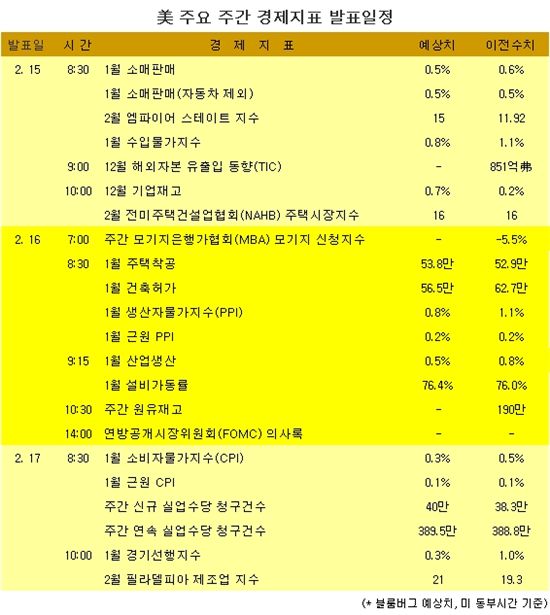 美 주요 주간 경제지표 발표일정

| 발표일 | 시간 | 경 제 지 표 | 예상치 | 이전수치 |
|---|---|---|---|---|
| 2. 15 | 8:30 | 1월 소매판매 | 0.5% | 0.6% |
| | | 1월 소매판매(자동차 제외) | 0.5% | 0.5% |
| | | 2월 엠파이어 스테이트 지수 | 15 | 11.92 |
| | | 1월 수입물가지수 | 0.8% | 1.1% |
| | 9:00 | 12월 해외자본 유출입 동향(TIC) | - | 851억弗 |
| | 10:00 | 12월 기업재고 | 0.7% | 0.2% |
| | | 2월 전미주택건설업협회(NAHB) 주택시장지수 | 16 | 16 |
| 2. 16 | 7:00 | 주간 모기지은행가협회(MBA) 모기지 신청지수 | - | -5.5% |
| | 8:30 | 1월 주택착공 | 53.8만 | 52.9만 |
| | | 1월 건축허가 | 56.5만 | 62.7만 |
| | | 1월 생산자물가지수(PPI) | 0.8% | 1.1% |
| | | 1월 근원 PPI | 0.2% | 0.2% |
| | 9:15 | 1월 산업생산 | 0.5% | 0.8% |
| | | 1월 설비가동률 | 76.4% | 76.0% |
| | 10:30 | 주간 원유재고 | - | 190만 |
| | 14:00 | 연방공개시장위원회(FOMC) 의사록 | - | - |
| 2. 17 | 8:30 | 1월 소비자물가지수(CPI) | 0.3% | 0.5% |
| | | 1월 근원 CPI | 0.1% | 0.1% |
| | | 주간 신규 실업수당 청구건수 | 40만 | 38.3만 |
| | | 주간 연속 실업수당 청구건수 | 389.5만 | 388.8만 |
| | 10:00 | 1월 경기선행지수 | 0.3% | 1.0% |
| | | 2월 필라델피아 제조업 지수 | 21 | 19.3 |

(* 블룸버그 예상치, 미 동부시간 기준)